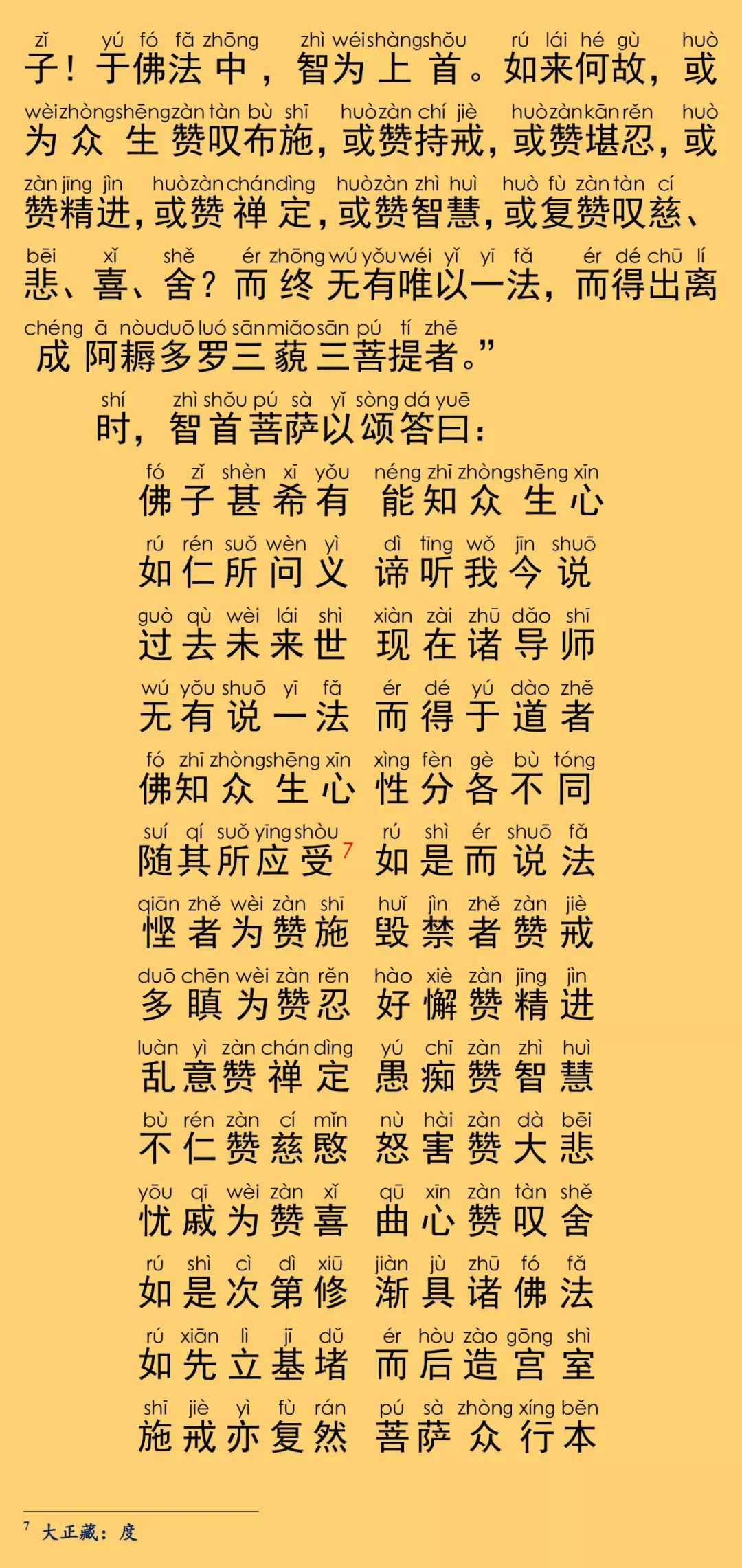 zǐ yú fó fǎ zhōng zhì wéi shàng shǒu rú lái hé gù huò
子！于佛法中，智为上首。如来何故，或

wèi zhòng shēng zàn tàn bù shī huò zàn chí jiè huò zàn kān rěn huò
为众生赞叹布施，或赞持戒，或赞堪忍，或

zàn jīng jìn huò zàn chán dìng huò zàn zhì huì huò fù zàn tàn cí
赞精进，或赞禅定，或赞智慧，或复赞叹慈、

bēi xǐ shě ér zhōng wú yǒu wéi yǐ yī fǎ ér dé chū lí
悲、喜、舍？而终无有唯以一法，而得出离

chéng ā nòu duō luó sān miǎo sān pú tí zhě
成阿耨多罗三藐三菩提者。”

shí zhì shǒu pú sà yǐ sòng dá yuē
时，智首菩萨以颂答曰：

fó zǐ shèn xī yǒu néng zhī zhòng shēng xīn
佛子甚希有 能知众生心

rú rén suǒ wèn yì dì tīng wǒ jīn shuō
如仁所问义 谛听我今说

guò qù wèi lái shì xiàn zài zhū dǎo shī
过去未来世 现在诸导师

wú yǒu shuō yī fǎ ér dé yú dào zhě
无有说一法 而得于道者

fó zhī zhòng shēng xīn xìng fèn gè bù tóng
佛知众生心 性分各不同

suí qí suǒ yīng shòu rú shì ér shuō fǎ
随其所应受$^7$ 如是而说法

qiān zhě wèi zàn shī huǐ jìn zhě zàn jiè
悭者为赞施 毁禁者赞戒

duō chēn wèi zàn rěn hào xiè zàn jīng jìn
多瞋为赞忍 好懈赞精进

luàn yì zàn chán dìng yú chī zàn zhì huì
乱意赞禅定 愚痴赞智慧

bù rén zàn cí mǐn nù hài zàn dà bēi
不仁赞慈愍 怒害赞大悲

yōu qī wèi zàn xǐ qū xīn zàn tàn shě
忧戚为赞喜 曲心赞叹舍

rú shì cì dì xiū jiàn jù zhū fó fǎ
如是次第修 渐具诸佛法

rú xiān lì jī dǔ ér hòu zào gōng shì
如先立基堵 而后造宫室

shī jiè yì fù rán pú sà zhòng xíng běn
施戒亦复然 菩萨众行本

$^7$ 大正藏：度